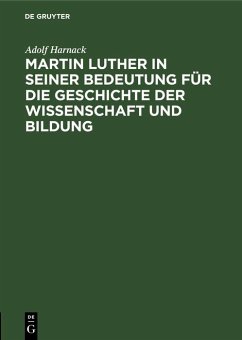 DE GRUYTER

Adolf Harnack

MARTIN LUTHER IN SEINER BEDEUTUNG FÜR DIE GESCHICHTE DER WISSENSCHAFT UND BILDUNG

DE
G